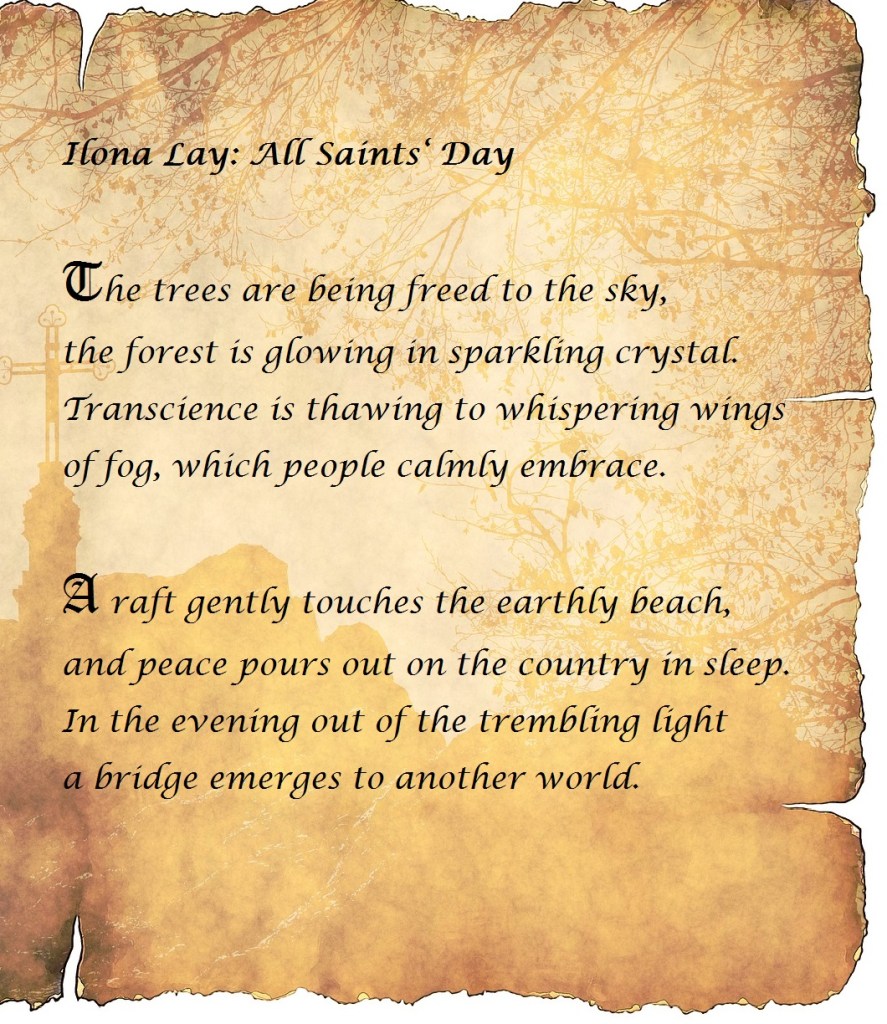 Ilona Lay: All Saints' Day

The trees are being freed to the sky,
the forest is glowing in sparkling crystal.
Transcience is thawing to whispering wings
of fog, which people calmly embrace.

A raft gently touches the earthly beach,
and peace pours out on the country in sleep.
In the evening out of the trembling light
a bridge emerges to another world.